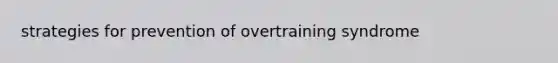 strategies for prevention of overtraining syndrome